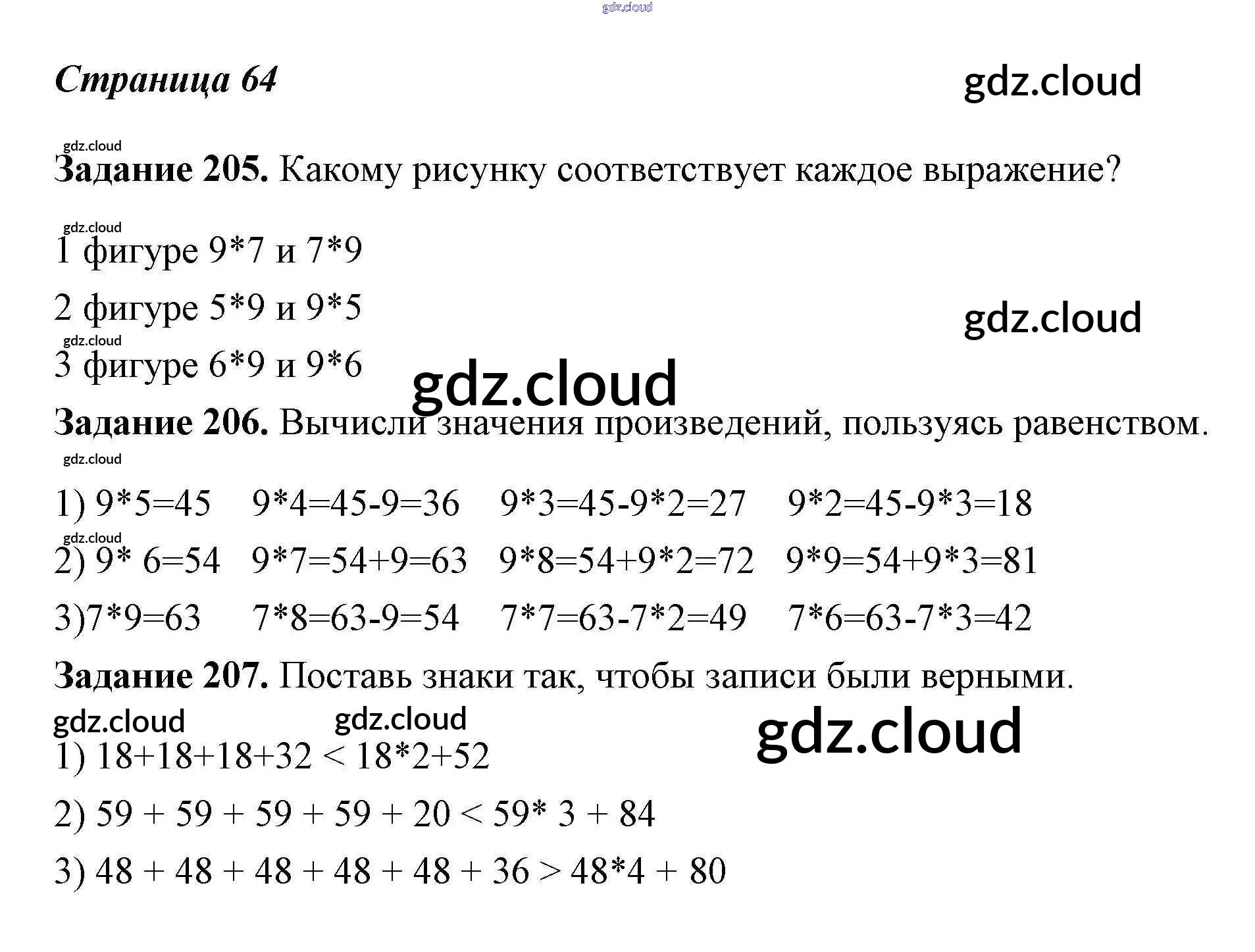 gdz.cloud

Страница 64

gdz.cloud

gdz.cloud

Задание 205. Какому рисунку соответствует каждое выражение?

gdz.cloud

1 фигуре 9*7 и 7*9

2 фигуре 5*9 и 9*5

gdz.cloud

gdz.cloud

3 фигуре 6*9 и 9*6

gdz.cloud

Задание 206. Вычисли значения произведений, пользуясь равенством.

gdz.cloud

1) 9*5=45 9*4=45-9=36 9*3=45-9*2=27 9*2=45-9*3=18

gdz.cloud

2) 9* 6=54 9*7=54+9=63 9*8=54+9*2=72 9*9=54+9*3=81

3)7*9=63 7*8=63-9=54 7*7=63-7*2=49 7*6=63-7*3=42

Задание 207. Поставь знаки так, чтобы записи были верными.

gdz.cloud gdz.cloud gdz.cloud

1) 18+18+18+32 < 18*2+52

2) 59 + 59 + 59 + 59 + 20 < 59* 3 + 84

3) 48 + 48 + 48 + 48 + 48 + 36 > 48*4 + 80